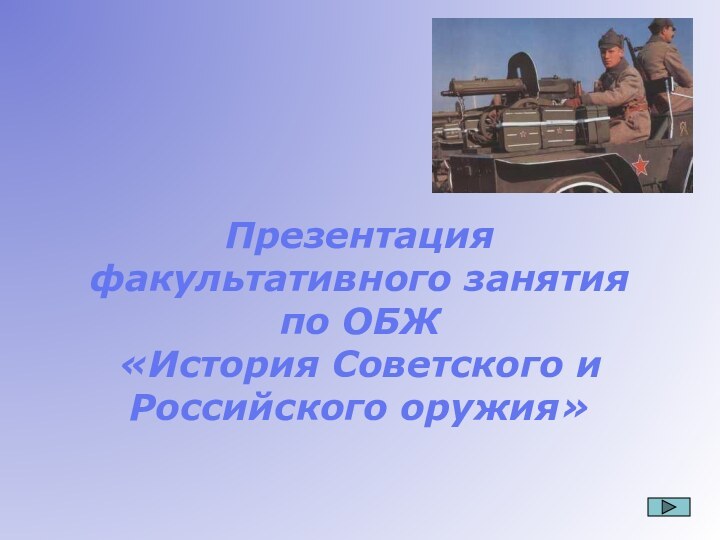 Презентация факультативного занятия по ОБЖ «История Советского и Российского оружия»